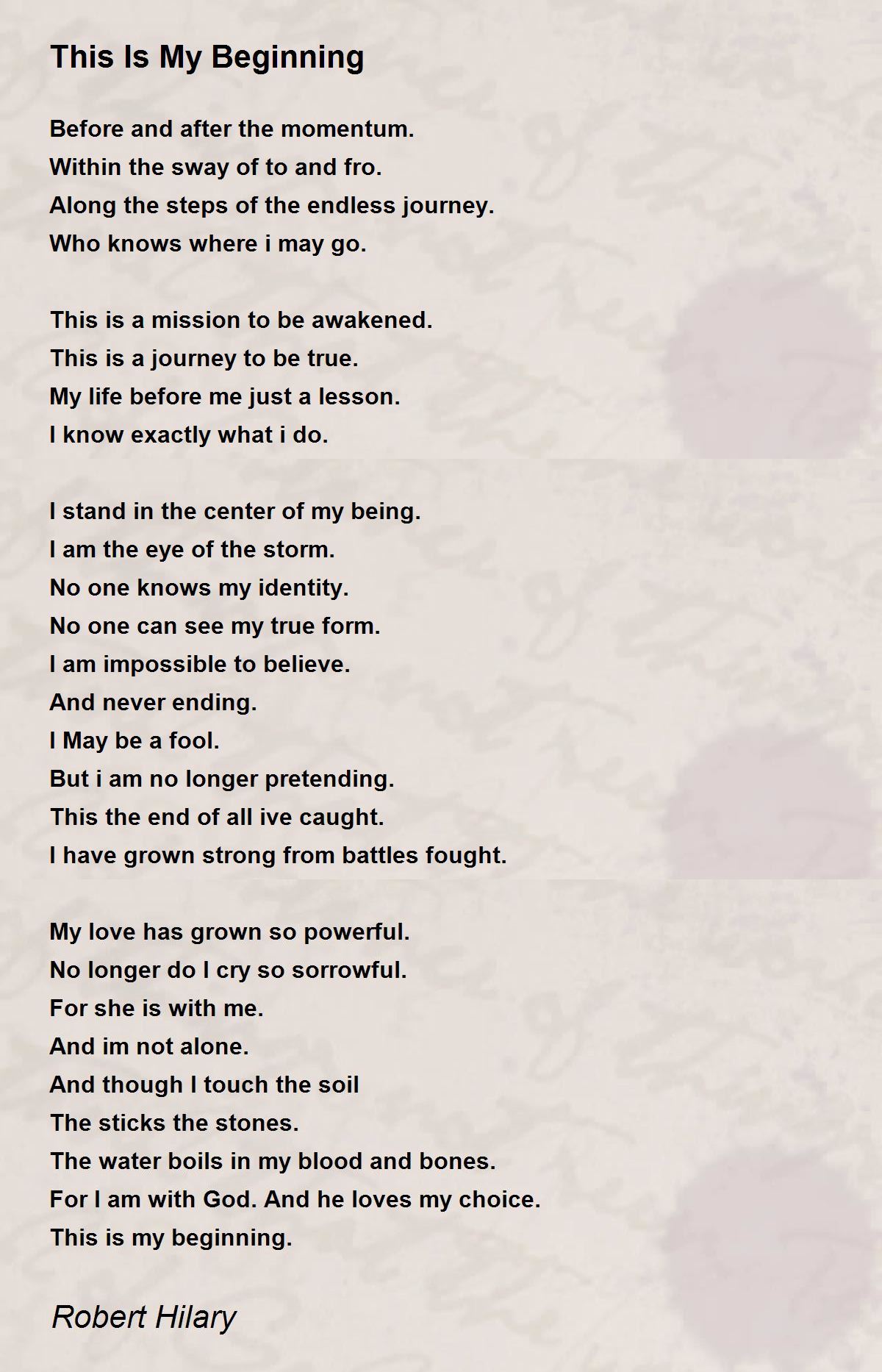 This Is My Beginning

Before and after the momentum.
Within the sway of to and fro.
Along the steps of the endless journey.
Who knows where i may go.

This is a mission to be awakened.
This is a journey to be true.
My life before me just a lesson.
I know exactly what i do.

I stand in the center of my being.
I am the eye of the storm.
No one knows my identity.
No one can see my true form.
I am impossible to believe.
And never ending.
I May be a fool.
But i am no longer pretending.
This the end of all ive caught.
I have grown strong from battles fought.

My love has grown so powerful.
No longer do I cry so sorrowful.
For she is with me.
And im not alone.
And though I touch the soil
The sticks the stones.
The water boils in my blood and bones.
For I am with God. And he loves my choice.
This is my beginning.

Robert Hilary